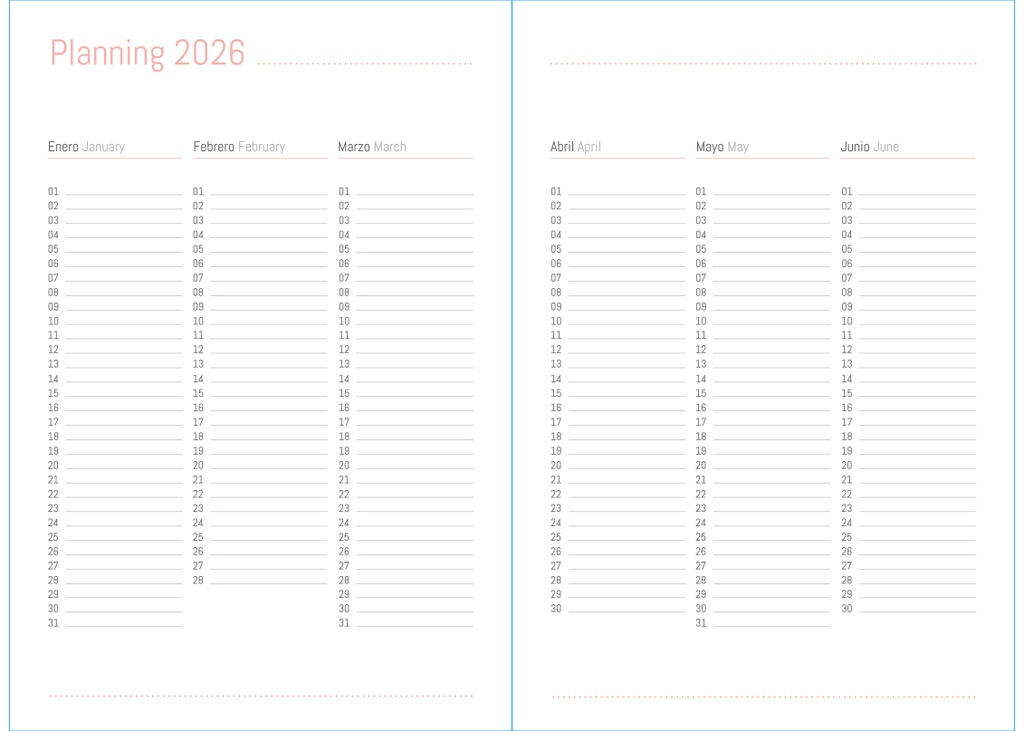 Planning 2026

Enero January
01
02
03
04
05
06
07
08
09
10
11
12
13
14
15
16
17
18
19
20
21
22
23
24
25
26
27
28
29
30
31

Febrero February
01
02
03
04
05
06
07
08
09
10
11
12
13
14
15
16
17
18
19
20
21
22
23
24
25
26
27
28

Marzo March
01
02
03
04
05
06
07
08
09
10
11
12
13
14
15
16
17
18
19
20
21
22
23
24
25
26
27
28
29
30
31

Abril April
01
02
03
04
05
06
07
08
09
10
11
12
13
14
15
16
17
18
19
20
21
22
23
24
25
26
27
28
29
30

Mayo May
01
02
03
04
05
06
07
08
09
10
11
12
13
14
15
16
17
18
19
20
21
22
23
24
25
26
27
28
29
30
31

Junio June
01
02
03
04
05
06
07
08
09
10
11
12
13
14
15
16
17
18
19
20
21
22
23
24
25
26
27
28
29
30